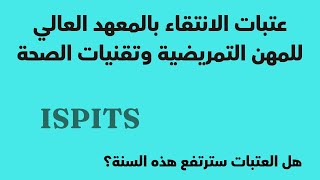 عتبات الانتقاء بالمعهد العالي للمهن التمريضية وتقنيات الصحة

ISPITS

هل العتبات سترتفع هذه السنة؟